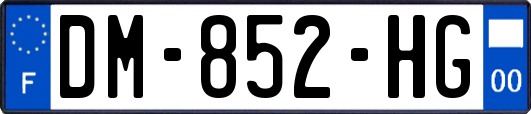 F
DM-852-HG
00